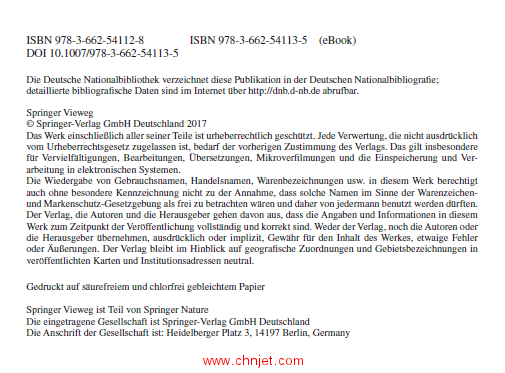 ISBN 978-3-662-54112-8 ISBN 978-3-662-54113-5 (eBook)
DOI 10.1007/978-3-662-54113-5

Die Deutsche Nationalbibliothek verzeichnet diese Publikation in der Deutschen Nationalbibliografie; detaillierte bibliografische Daten sind im Internet über http://dnb.d-nb.de abrufbar.

Springer Vieweg
© Springer-Verlag GmbH Deutschland 2017
Das Werk einschließlich aller seiner Teile ist urheberrechtlich geschützt. Jede Verwertung, die nicht ausdrücklich vom Urheberrechtsgesetz zugelassen ist, bedarf der vorherigen Zustimmung des Verlags. Das gilt insbesondere für Vervielfältigungen, Bearbeitungen, Übersetzungen, Mikroverfilmungen und die Einspeicherung und Verarbeitung in elektronischen Systemen.
Die Wiedergabe von Gebrauchsnamen, Handelsnamen, Warenbezeichnungen usw. in diesem Werk berechtigt auch ohne besondere Kennzeichnung nicht zu der Annahme, dass solche Namen im Sinne der Warenzeichen- und Markenschutz-Gesetzgebung als frei zu betrachten wären und daher von jedermann benutzt werden dürften.
Der Verlag, die Autoren und die Herausgeber gehen davon aus, dass die Angaben und Informationen in diesem Werk zum Zeitpunkt der Veröffentlichung vollständig und korrekt sind. Weder der Verlag, noch die Autoren oder die Herausgeber übernehmen, ausdrücklich oder implizit, Gewähr für den Inhalt des Werkes, etwaige Fehler oder Äußerungen. Der Verlag bleibt im Hinblick auf geografische Zuordnungen und Gebietsbezeichnungen in veröffentlichten Karten und Institutionsadressen neutral.

Gedruckt auf säurefreiem und chlorfrei gebleichtem Papier

Springer Vieweg ist Teil von Springer Nature
Die eingetragene Gesellschaft ist Springer-Verlag GmbH Deutschland
Die Anschrift der Gesellschaft ist: Heidelberger Platz 3, 14197 Berlin, Germany

www.chnjet.com